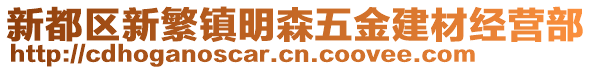 新都区新繁镇明森五金建材经营部
http://cdhoganoscar.cn.coovee.com